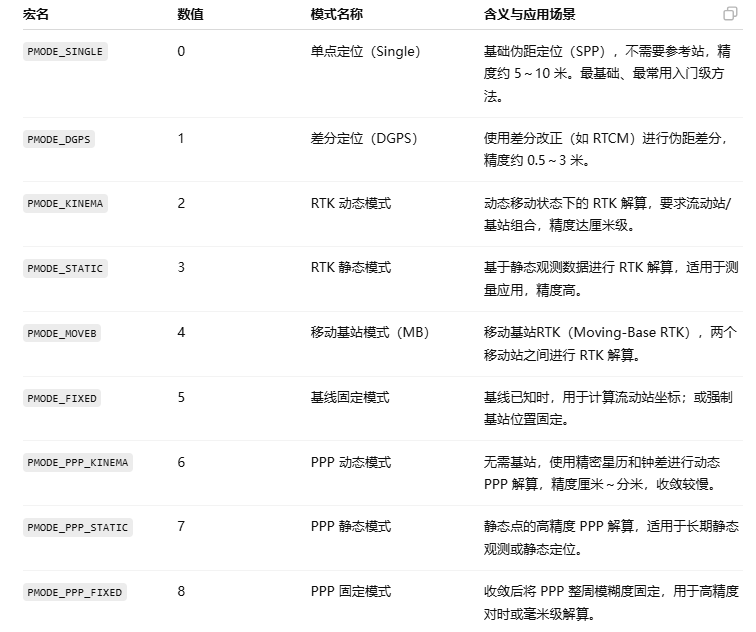 | 宏名 | 数值 | 模式名称 | 含义与应用场景 |
|---|---|---|---|
| PMODE_SINGLE | 0 | 单点定位（Single） | 基础伪距定位（SPP），不需要参考站，精度约 5 ~ 10 米。最基础、最常用入门级方法。 |
| PMODE_DGPS | 1 | 差分定位（DGPS） | 使用差分改正（如 RTCM）进行伪距差分，精度约 0.5 ~ 3 米。 |
| PMODE_KINEMA | 2 | RTK 动态模式 | 动态移动状态下的 RTK 解算，要求流动站/基站组合，精度达厘米级。 |
| PMODE_STATIC | 3 | RTK 静态模式 | 基于静态观测数据进行 RTK 解算，适用于测量应用，精度高。 |
| PMODE_MOVEB | 4 | 移动基站模式（MB） | 移动基站RTK（Moving-Base RTK），两个移动站之间进行 RTK 解算。 |
| PMODE_FIXED | 5 | 基线固定模式 | 基线已知时，用于计算流动站坐标；或强制基站位置固定。 |
| PMODE_PPP_KINEMA | 6 | PPP 动态模式 | 无需基站，使用精密星历和钟差进行动态 PPP 解算，精度厘米 ~ 分米，收敛较慢。 |
| PMODE_PPP_STATIC | 7 | PPP 静态模式 | 静态点的高精度 PPP 解算，适用于长期静态观测或静态定位。 |
| PMODE_PPP_FIXED | 8 | PPP 固定模式 | 收敛后将 PPP 整周模糊度固定，用于高精度对时或毫米级解算。 |